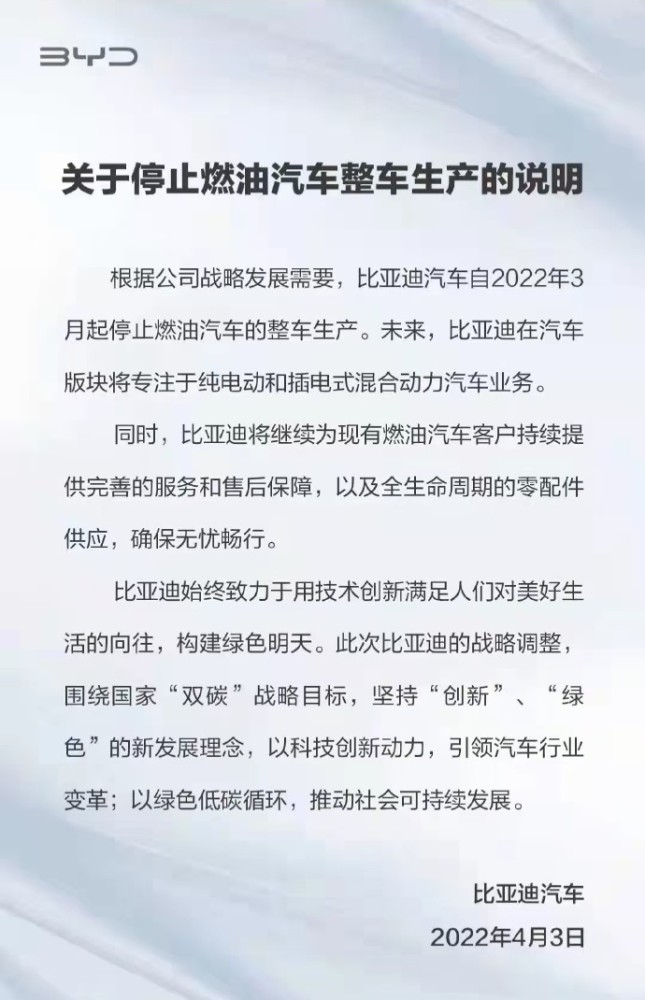 BYD

关于停止燃油汽车整车生产的说明

根据公司战略发展需要，比亚迪汽车自2022年3月起停止燃油汽车的整车生产。未来，比亚迪在汽车版块将专注于纯电动和插电式混合动力汽车业务。

同时，比亚迪将继续为现有燃油汽车客户持续提供完善的服务和售后保障，以及全生命周期的零配件供应，确保无忧畅行。

比亚迪始终致力于用技术创新满足人们对美好生活的向往，构建绿色明天。此次比亚迪的战略调整，围绕国家“双碳”战略目标，坚持“创新”、“绿色”的新发展理念，以科技创新动力，引领汽车行业变革；以绿色低碳循环，推动社会可持续发展。

比亚迪汽车
2022年4月3日